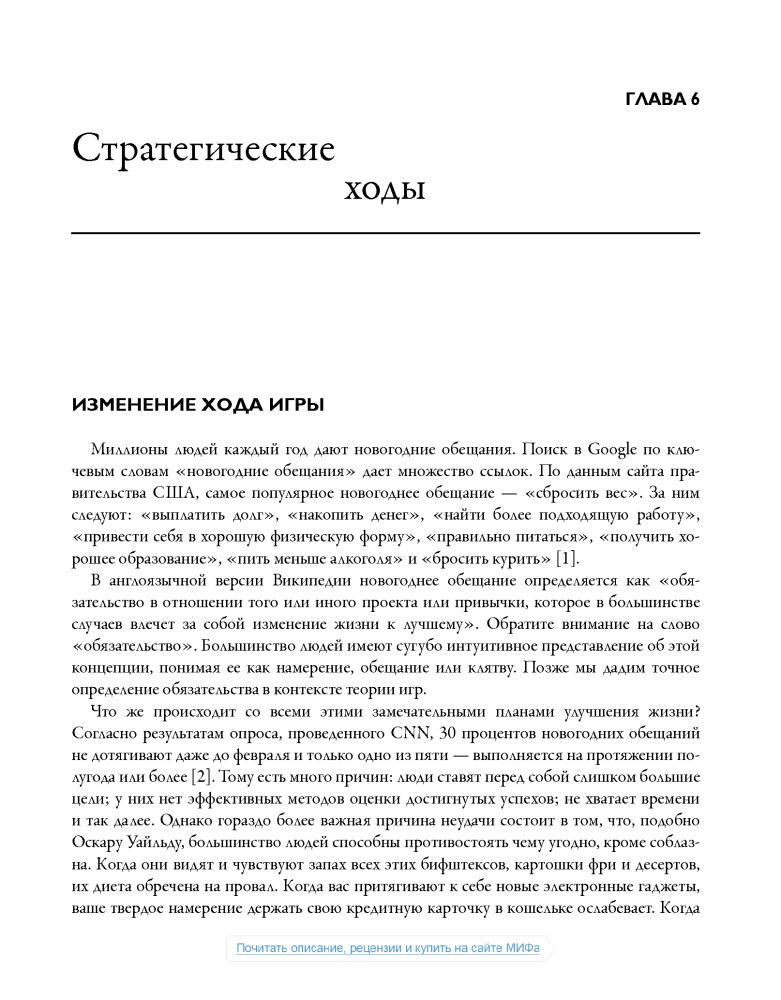 ГЛАВА 6

Стратегические ходы

ИЗМЕНЕНИЕ ХОДА ИГРЫ

Миллионы людей каждый год дают новогодние обещания. Поиск в Google по ключевым словам «новогодние обещания» дает множество ссылок. По данным сайта правительства США, самое популярное новогоднее обещание — «сбросить вес». За ним следуют: «выплатить долг», «накопить денег», «найти более подходящую работу», «привести себя в хорошую физическую форму», «правильно питаться», «получить хорошее образование», «пить меньше алкоголя» и «бросить курить» [1].

В англоязычной версии Википедии новогоднее обещание определяется как «обязательство в отношении того или иного проекта или привычки, которое в большинстве случаев влечет за собой изменение жизни к лучшему». Обратите внимание на слово «обязательство». Большинство людей имеют сугубо интуитивное представление об этой концепции, понимая ее как намерение, обещание или клятву. Позже мы дадим точное определение обязательства в контексте теории игр.

Что же происходит со всеми этими замечательными планами улучшения жизни? Согласно результатам опроса, проведенного CNN, 30 процентов новогодних обещаний не дотягивают даже до февраля и только одно из пяти — выполняется на протяжении полугода или более [2]. Тому есть много причин: люди ставят перед собой слишком большие цели; у них нет эффективных методов оценки достигнутых успехов; не хватает времени и так далее. Однако гораздо более важная причина неудачи состоит в том, что, подобно Оскару Уайльду, большинство людей способны противостоять чему угодно, кроме соблазна. Когда они видят и чувствуют запах всех этих бифштексов, картошки фри и десертов, их диета обречена на провал. Когда вас притягивают к себе новые электронные гаджеты, ваше твердое намерение держать свою кредитную карточку в кошельке ослабевает. Когда

Почитать описание, рецензии и купить на сайте МИФа